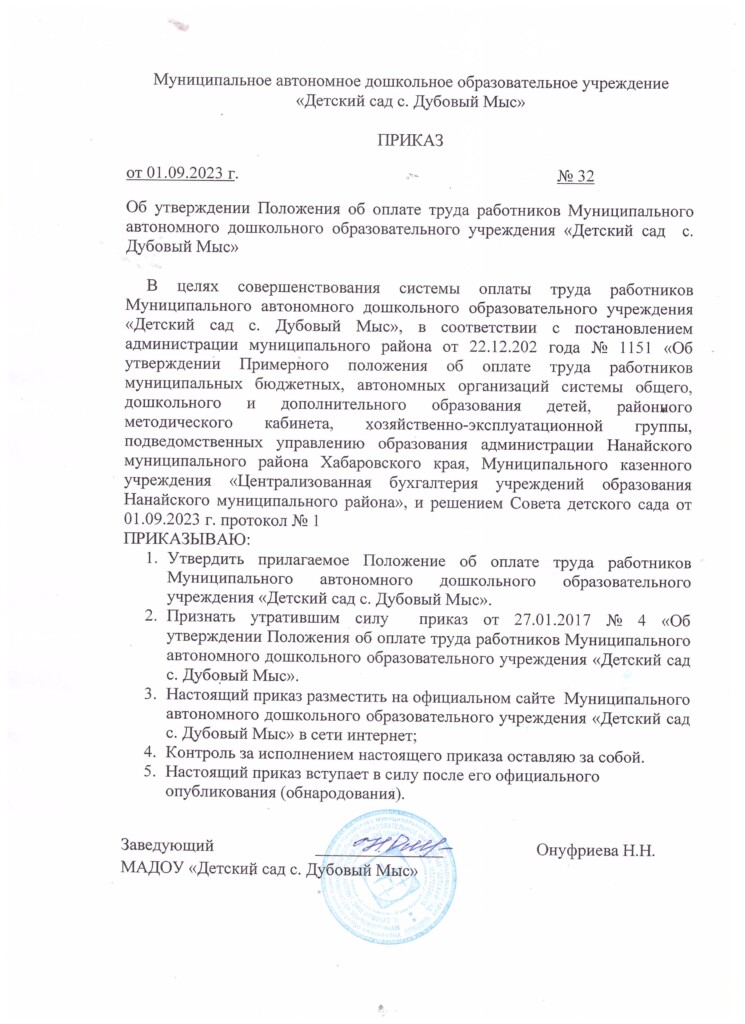 Муниципальное автономное дошкольное образовательное учреждение «Детский сад с. Дубовый Мыс»

ПРИКАЗ

от 01.09.2023 г. № 32

Об утверждении Положения об оплате труда работников Муниципального автономного дошкольного образовательного учреждения «Детский сад с. Дубовый Мыс»

В целях совершенствования системы оплаты труда работников Муниципального автономного дошкольного образовательного учреждения «Детский сад с. Дубовый Мыс», в соответствии с постановлением администрации муниципального района от 22.12.202 года № 1151 «Об утверждении Примерного положения об оплате труда работников муниципальных бюджетных, автономных организаций системы общего, дошкольного и дополнительного образования детей, районного методического кабинета, хозяйственно-эксплуатационной группы, подведомственных управлению образования администрации Нанайского муниципального района Хабаровского края, Муниципального казенного учреждения «Централизованная бухгалтерия учреждений образования Нанайского муниципального района», и решением Совета детского сада от 01.09.2023 г. протокол № 1
ПРИКАЗЫВАЮ:
1. Утвердить прилагаемое Положение об оплате труда работников Муниципального автономного дошкольного образовательного учреждения «Детский сад с. Дубовый Мыс».
2. Признать утратившим силу приказ от 27.01.2017 № 4 «Об утверждении Положения об оплате труда работников Муниципального автономного дошкольного образовательного учреждения «Детский сад с. Дубовый Мыс».
3. Настоящий приказ разместить на официальном сайте Муниципального автономного дошкольного образовательного учреждения «Детский сад с. Дубовый Мыс» в сети интернет;
4. Контроль за исполнением настоящего приказа оставляю за собой.
5. Настоящий приказ вступает в силу после его официального опубликования (обнародования).

Заведующий
МАДОУ «Детский сад с. Дубовый Мыс» Онуфриева Н.Н.